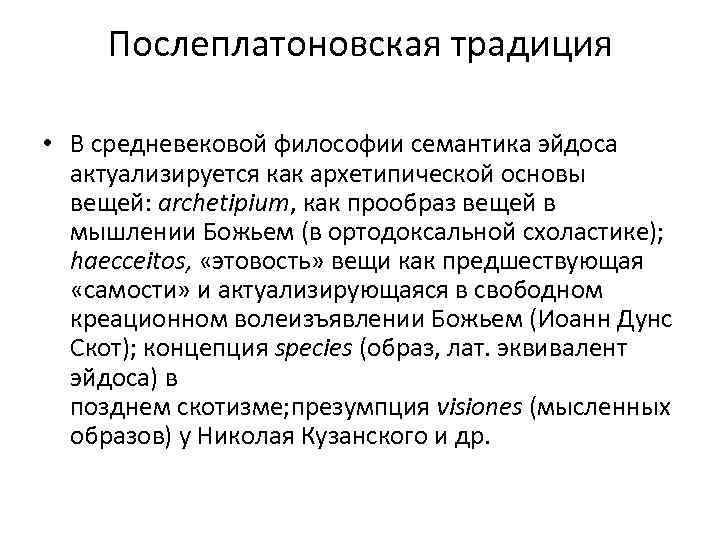 Послеплатоновская традиция

• В средневековой философии семантика эйдоса актуализируется как архетипической основы вещей: archetipium, как прообраз вещей в мышлении Божьем (в ортодоксальной схоластике); haecceitos, «этовость» вещи как предшествующая «самости» и актуализирующаяся в свободном креационном волеизъявлении Божьем (Иоанн Дунс Скот); концепция species (образ, лат. эквивалент эйдоса) в позднем скотизме;презумпция visiones (мысленных образов) у Николая Кузанского и др.